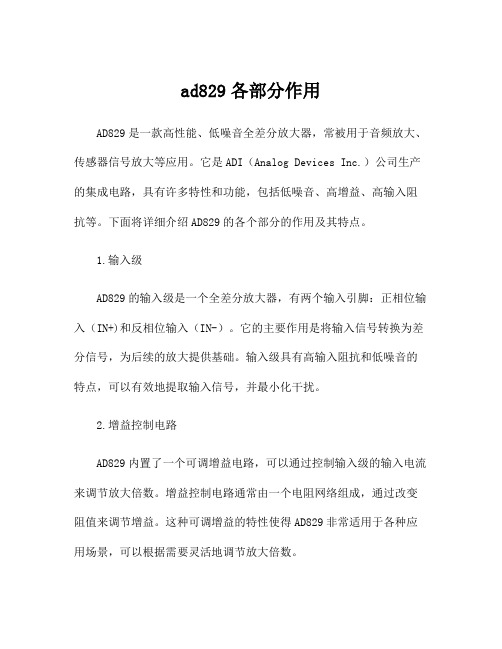 ad829 各部分作用

AD829 是一款高性能、低噪音全差分放大器，常被用于音频放大、传感器信号放大等应用。它是 ADI（Analog Devices Inc.）公司生产的集成电路，具有许多特性和功能，包括低噪音、高增益、高输入阻抗等。下面将详细介绍 AD829 的各个部分的作用及其特点。

1.输入级

AD829 的输入级是一个全差分放大器，有两个输入引脚：正相位输入（IN+)和反相位输入（IN-）。它的主要作用是将输入信号转换为差分信号，为后续的放大提供基础。输入级具有高输入阻抗和低噪音的特点，可以有效地提取输入信号，并最小化干扰。

2.增益控制电路

AD829 内置了一个可调增益电路，可以通过控制输入级的输入电流来调节放大倍数。增益控制电路通常由一个电阻网络组成，通过改变阻值来调节增益。这种可调增益的特性使得 AD829 非常适用于各种应用场景，可以根据需要灵活地调节放大倍数。